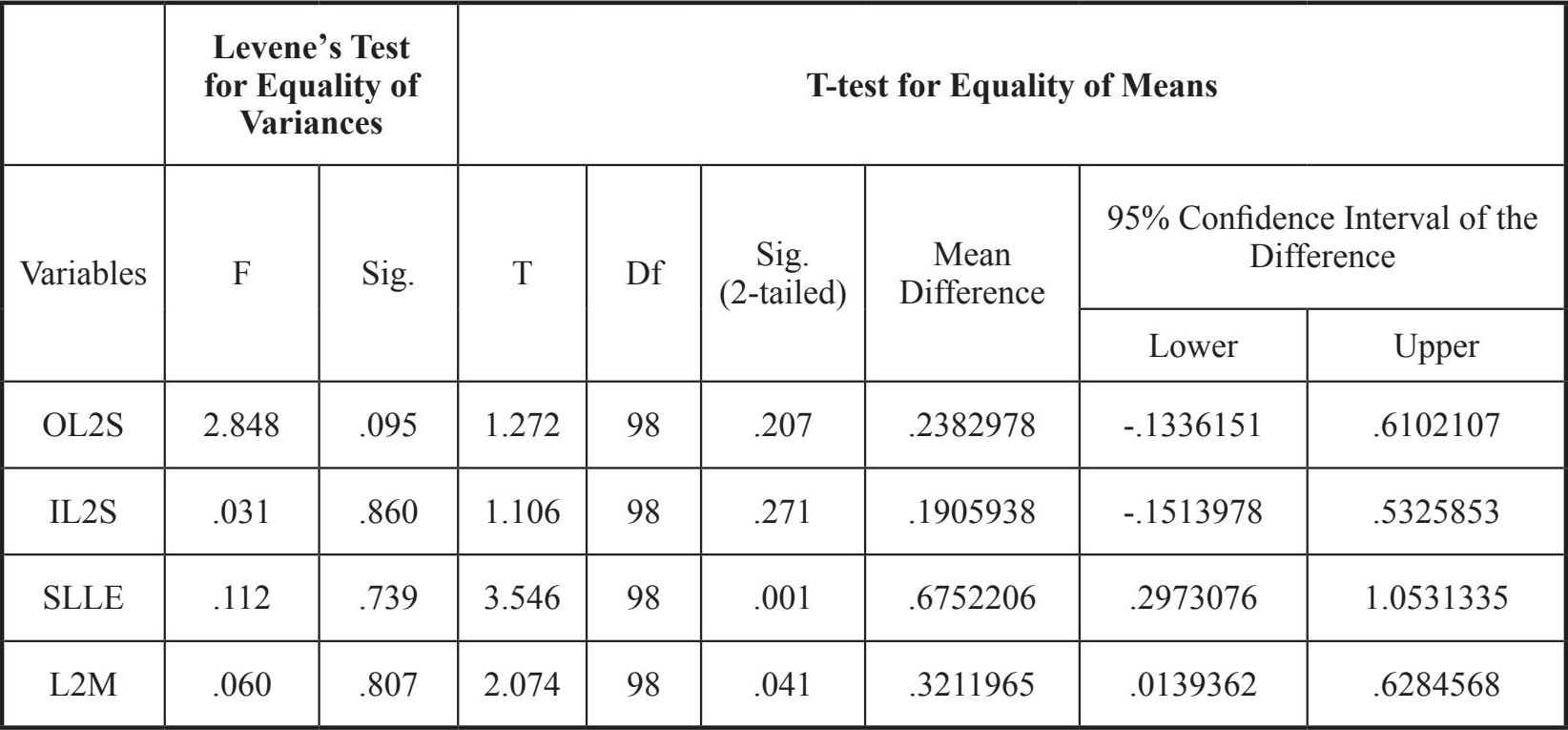 | | Levene's Test for Equality of Variances | | T-test for Equality of Means | | | | | |
|---|---|---|---|---|---|---|---|---|
| Variables | F | Sig. | T | Df | Sig. (2-tailed) | Mean Difference | 95% Confidence Interval of the Difference | |
| | | | | | | | Lower | Upper |
| OL2S | 2.848 | .095 | 1.272 | 98 | .207 | .2382978 | -.1336151 | .6102107 |
| IL2S | .031 | .860 | 1.106 | 98 | .271 | .1905938 | -.1513978 | .5325853 |
| SLLE | .112 | .739 | 3.546 | 98 | .001 | .6752206 | .2973076 | 1.0531335 |
| L2M | .060 | .807 | 2.074 | 98 | .041 | .3211965 | .0139362 | .6284568 |